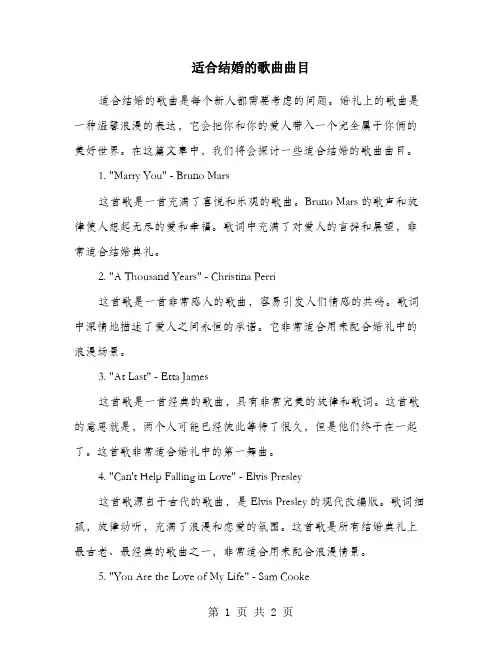 适合结婚的歌曲曲目

适合结婚的歌曲是每个新人都需要考虑的问题。婚礼上的歌曲是一种温馨浪漫的表达，它会把你和你的爱人带入一个完全属于你俩的美好世界。在这篇文章中，我们将会探讨一些适合结婚的歌曲曲目。

1. "Marry You" - Bruno Mars

这首歌是一首充满了喜悦和乐观的歌曲。Bruno Mars 的歌声和旋律使人想起无尽的爱和幸福。歌词中充满了对爱人的言辞和展望，非常适合结婚典礼。

2. "A Thousand Years" - Christina Perri

这首歌是一首非常感人的歌曲，容易引发人们情感的共鸣。歌词中深情地描述了爱人之间永恒的承诺。它非常适合用来配合婚礼中的浪漫场景。

3. "At Last" - Etta James

这首歌是一首经典的歌曲，具有非常完美的旋律和歌词。这首歌的意思就是，两个人可能已经彼此等待了很久，但是他们终于在一起了。这首歌非常适合婚礼中的第一舞曲。

4. "Can't Help Falling in Love" - Elvis Presley

这首歌源自于古代的歌曲，是 Elvis Presley 的现代改编版。歌词细腻，旋律动听，充满了浪漫和恋爱的氛围。这首歌是所有结婚典礼上最古老、最经典的歌曲之一，非常适合用来配合浪漫情景。

5. "You Are the Love of My Life" - Sam Cooke

第 1 页 共 2 页